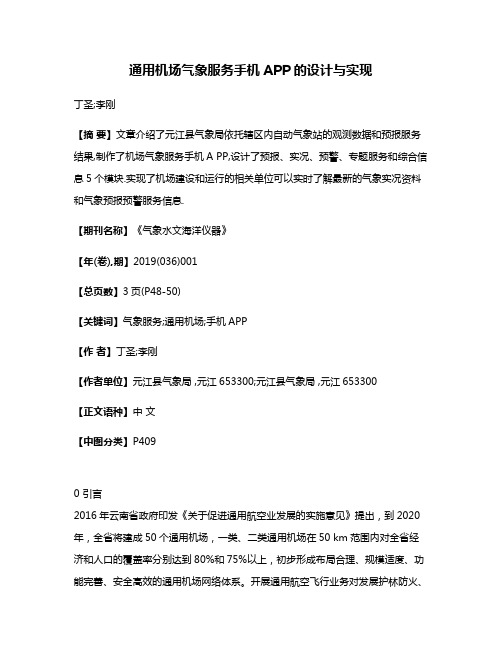 通用机场气象服务手机 APP 的设计与实现

丁圣;李刚

【摘 要】文章介绍了元江县气象局依托辖区内自动气象站的观测数据和预报服务结果,制作了机场气象服务手机 A PP,设计了预报、实况、预警、专题服务和综合信息 5 个模块.实现了机场建设和运行的相关单位可以实时了解最新的气象实况资料和气象预报预警服务信息.

【期刊名称】《气象水文海洋仪器》

【年(卷),期】2019(036)001

【总页数】3 页(P48-50)

【关键词】气象服务;通用机场;手机 APP

【作 者】丁圣;李刚

【作者单位】元江县气象局 ,元江 653300;元江县气象局 ,元江 653300

【正文语种】中 文

【中图分类】P409

0 引言
2016 年云南省政府印发《关于促进通用航空业发展的实施意见》提出，到 2020 年，全省将建成 50 个通用机场，一类、二类通用机场在 50 km 范围内对全省经济和人口的覆盖率分别达到 80%和 75%以上，初步形成布局合理、规模适度、功能完善、安全高效的通用机场网络体系。开展通用航空飞行业务对发展护林防火、